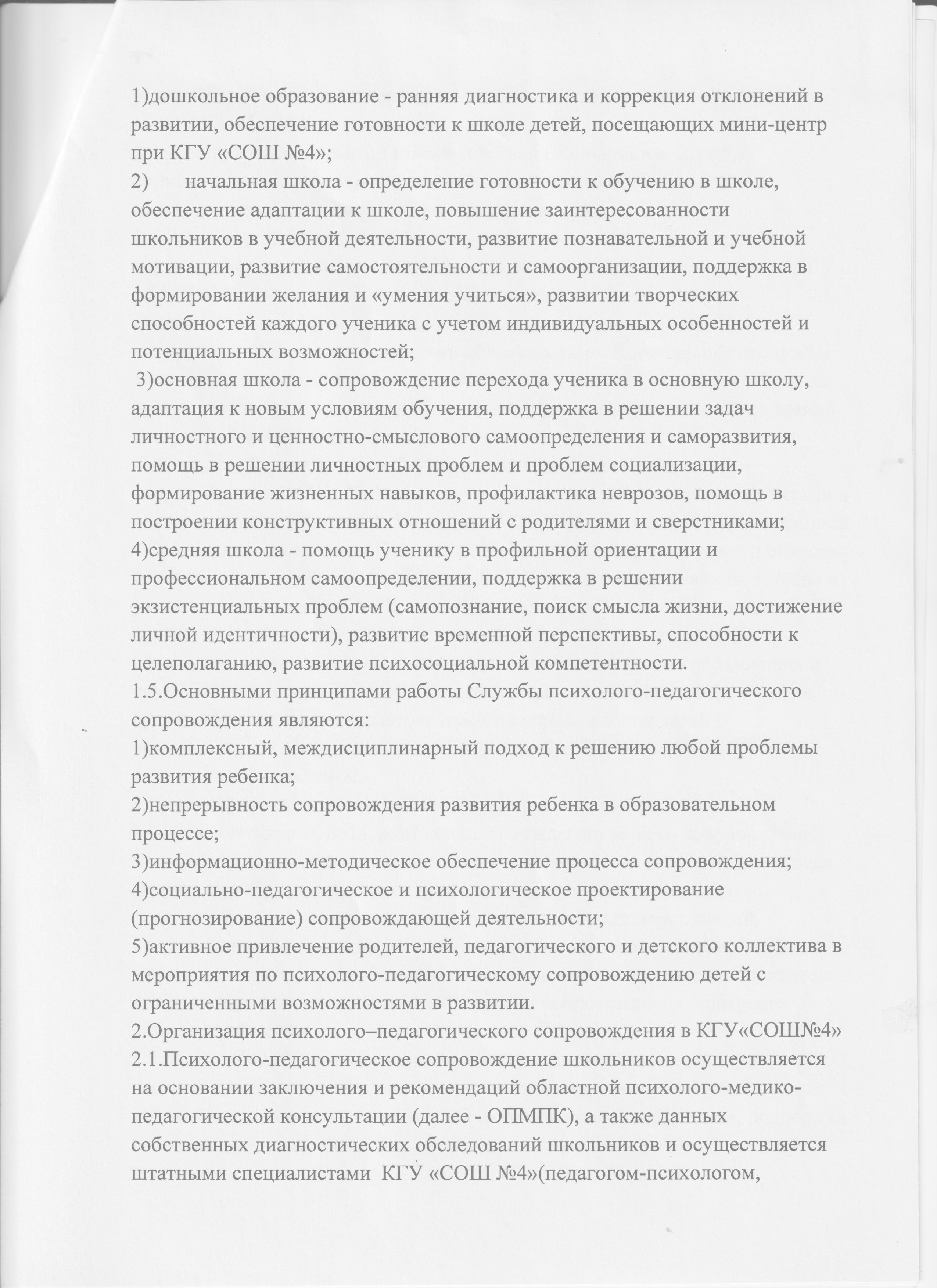 1)дошкольное образование - ранняя диагностика и коррекция отклонений в развитии, обеспечение готовности к школе детей, посещающих мини-центр при КГУ «СОШ №4»;
2) начальная школа - определение готовности к обучению в школе, обеспечение адаптации к школе, повышение заинтересованности школьников в учебной деятельности, развитие познавательной и учебной мотивации, развитие самостоятельности и самоорганизации, поддержка в формировании желания и «умения учиться», развитии творческих способностей каждого ученика с учетом индивидуальных особенностей и потенциальных возможностей;
3)основная школа - сопровождение перехода ученика в основную школу, адаптация к новым условиям обучения, поддержка в решении задач личностного и ценностно-смыслового самоопределения и саморазвития, помощь в решении личностных проблем и проблем социализации, формирование жизненных навыков, профилактика неврозов, помощь в построении конструктивных отношений с родителями и сверстниками;
4)средняя школа - помощь ученику в профильной ориентации и профессиональном самоопределении, поддержка в решении экзистенциальных проблем (самопознание, поиск смысла жизни, достижение личной идентичности), развитие временной перспективы, способности к целеполаганию, развитие психосоциальной компетентности.
1.5.Основными принципами работы Службы психолого-педагогического сопровождения являются:
1)комплексный, междисциплинарный подход к решению любой проблемы развития ребенка;
2)непрерывность сопровождения развития ребенка в образовательном процессе;
3)информационно-методическое обеспечение процесса сопровождения;
4)социально-педагогическое и психологическое проектирование (прогнозирование) сопровождающей деятельности;
5)активное привлечение родителей, педагогического и детского коллектива в мероприятия по психолого-педагогическому сопровождению детей с ограниченными возможностями в развитии.
2.Организация психолого–педагогического сопровождения в КГУ«СОШ№4»
2.1.Психолого-педагогическое сопровождение школьников осуществляется на основании заключения и рекомендаций областной психолого-медико-педагогической консультации (далее - ОПМПК), а также данных собственных диагностических обследований школьников и осуществляется штатными специалистами КГУ «СОШ №4»(педагогом-психологом,